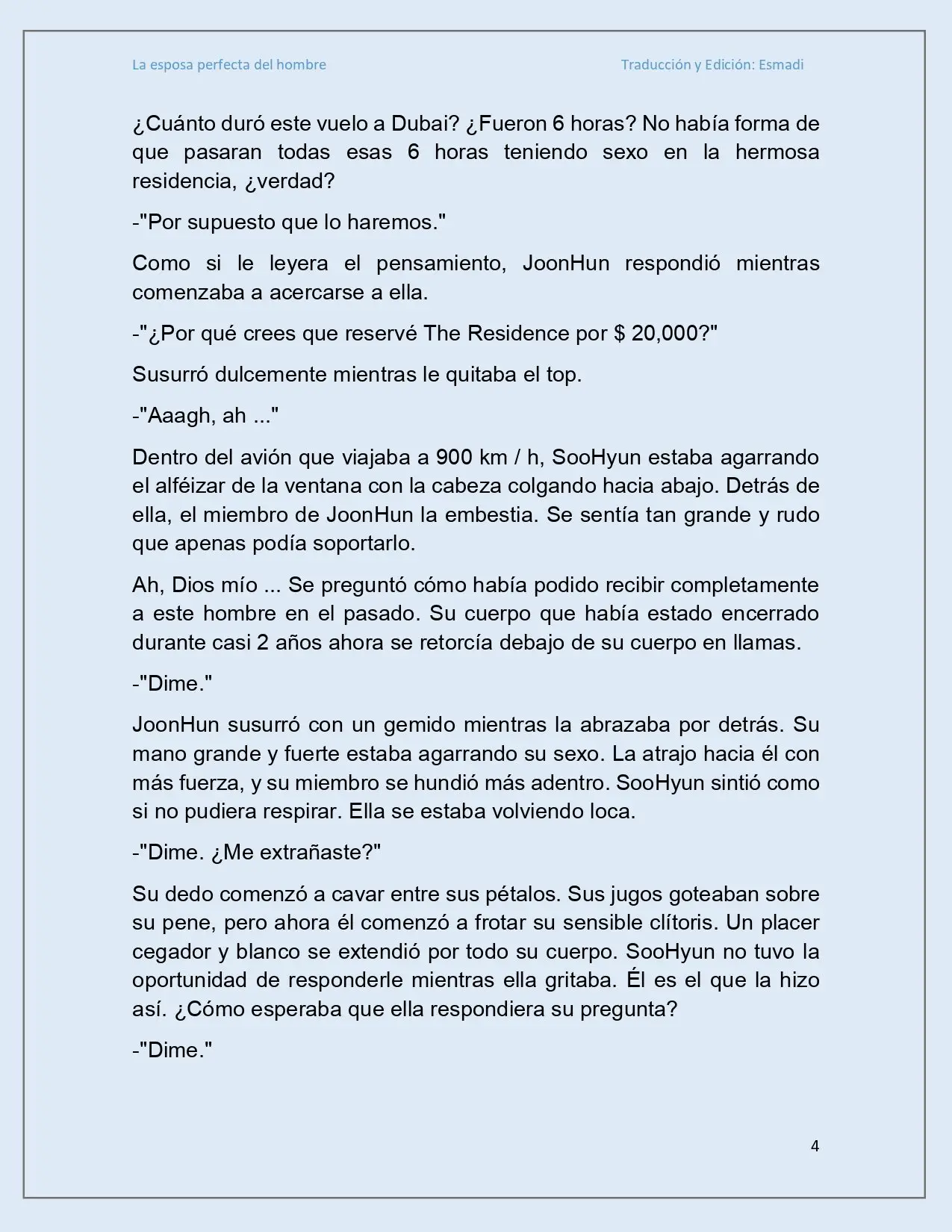 La esposa perfecta del hombre

Traducción y Edición: Esmadi

¿Cuánto duró este vuelo a Dubai? ¿Fueron 6 horas? No había forma de que pasaran todas esas 6 horas teniendo sexo en la hermosa residencia, ¿verdad?

-"Por supuesto que lo haremos."

Como si le leyera el pensamiento, JoonHun respondió mientras comenzaba a acercarse a ella.

-"¿Por qué crees que reservé The Residence por $ 20,000?"

Susurró dulcemente mientras le quitaba el top.

-"Aaagh, ah ..."

Dentro del avión que viajaba a 900 km / h, SooHyun estaba agarrando el alféizar de la ventana con la cabeza colgando hacia abajo. Detrás de ella, el miembro de JoonHun la embestia. Se sentía tan grande y rudo que apenas podía soportarlo.

Ah, Dios mío ... Se preguntó cómo había podido recibir completamente a este hombre en el pasado. Su cuerpo que había estado encerrado durante casi 2 años ahora se retorcía debajo de su cuerpo en llamas.

-"Dime."

JoonHun susurró con un gemido mientras la abrazaba por detrás. Su mano grande y fuerte estaba agarrando su sexo. La atrajo hacia él con más fuerza, y su miembro se hundió más adentro. SooHyun sintió como si no pudiera respirar. Ella se estaba volviendo loca.

-"Dime. ¿Me extrañaste?"

Su dedo comenzó a cavar entre sus pétalos. Sus jugos goteaban sobre su pene, pero ahora él comenzó a frotar su sensible clítoris. Un placer cegador y blanco se extendió por todo su cuerpo. SooHyun no tuvo la oportunidad de responderle mientras ella gritaba. Él es el que la hizo así. ¿Cómo esperaba que ella respondiera su pregunta?

-"Dime."

4